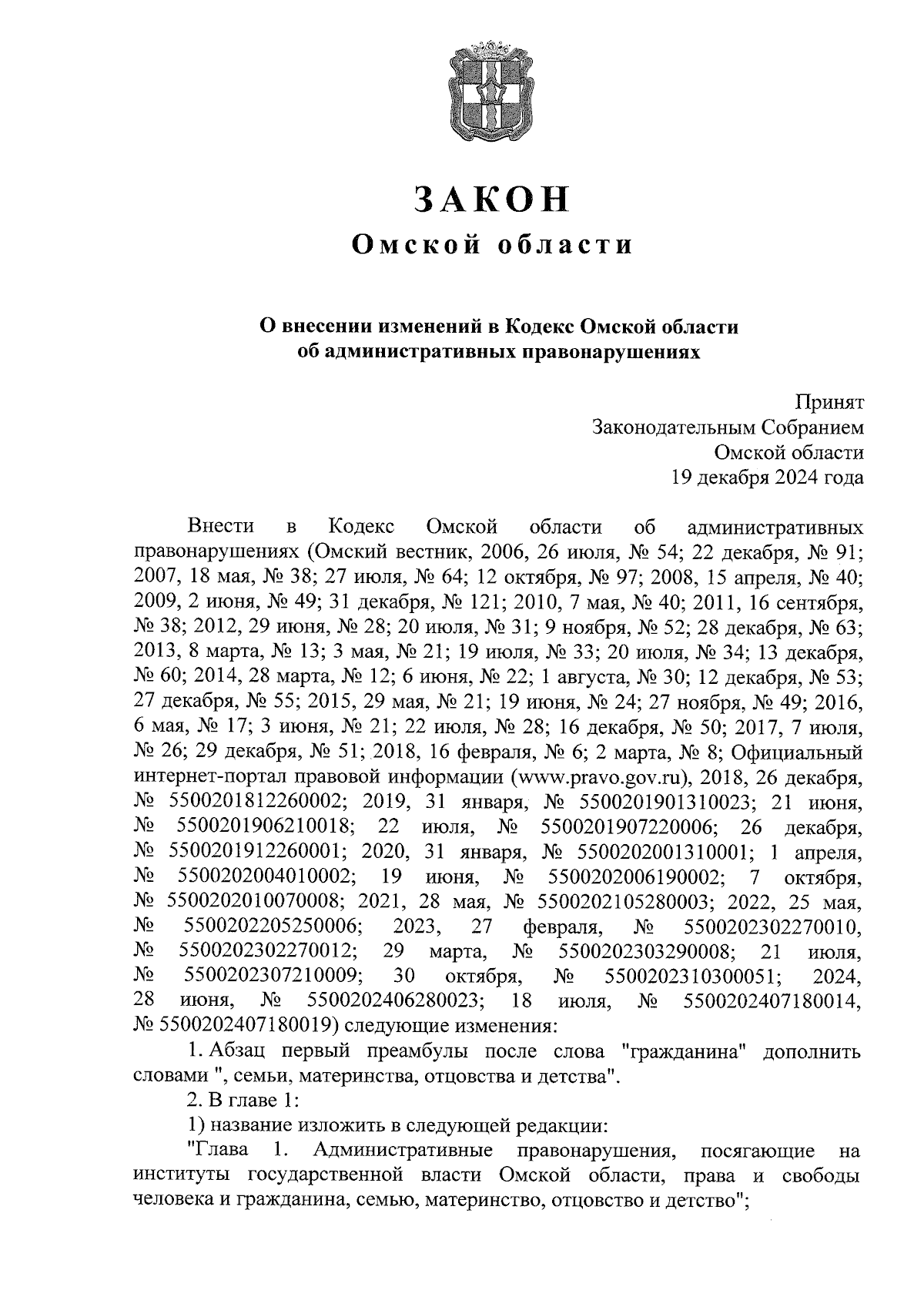 ЗАКОН
Омской области

О внесении изменений в Кодекс Омской области об административных правонарушениях

Принят
Законодательным Собранием
Омской области
19 декабря 2024 года

Внести в Кодекс Омской области об административных правонарушениях (Омский вестник, 2006, 26 июля, № 54; 22 декабря, № 91; 2007, 18 мая, № 38; 27 июля, № 64; 12 октября, № 97; 2008, 15 апреля, № 40; 2009, 2 июня, № 49; 31 декабря, № 121; 2010, 7 мая, № 40; 2011, 16 сентября, № 38; 2012, 29 июня, № 28; 20 июля, № 31; 9 ноября, № 52; 28 декабря, № 63; 2013, 8 марта, № 13; 3 мая, № 21; 19 июля, № 33; 20 июля, № 34; 13 декабря, № 60; 2014, 28 марта, № 12; 6 июня, № 22; 1 августа, № 30; 12 декабря, № 53; 27 декабря, № 55; 2015, 29 мая, № 21; 19 июня, № 24; 27 ноября, № 49; 2016, 6 мая, № 17; 3 июня, № 21; 22 июля, № 28; 16 декабря, № 50; 2017, 7 июля, № 26; 29 декабря, № 51; 2018, 16 февраля, № 6; 2 марта, № 8; Официальный интернет-портал правовой информации (www.pravo.gov.ru), 2018, 26 декабря, № 5500201812260002; 2019, 31 января, № 5500201901310023; 21 июня, № 5500201906210018; 22 июля, № 5500201907220006; 26 декабря, № 5500201912260001; 2020, 31 января, № 5500202001310001; 1 апреля, № 5500202004010002; 19 июня, № 5500202006190002; 7 октября, № 5500202010070008; 2021, 28 мая, № 5500202105280003; 2022, 25 мая, № 5500202205250006; 2023, 27 февраля, № 5500202302270010, № 5500202302270012; 29 марта, № 5500202303290008; 21 июля, № 5500202307210009; 30 октября, № 5500202310300051; 2024, 28 июня, № 5500202406280023; 18 июля, № 5500202407180014, № 5500202407180019) следующие изменения:

1. Абзац первый преамбулы после слова "гражданина" дополнить словами ", семьи, материнства, отцовства и детства".

2. В главе 1:

1) название изложить в следующей редакции:

"Глава 1. Административные правонарушения, посягающие на институты государственной власти Омской области, права и свободы человека и гражданина, семью, материнство, отцовство и детство";